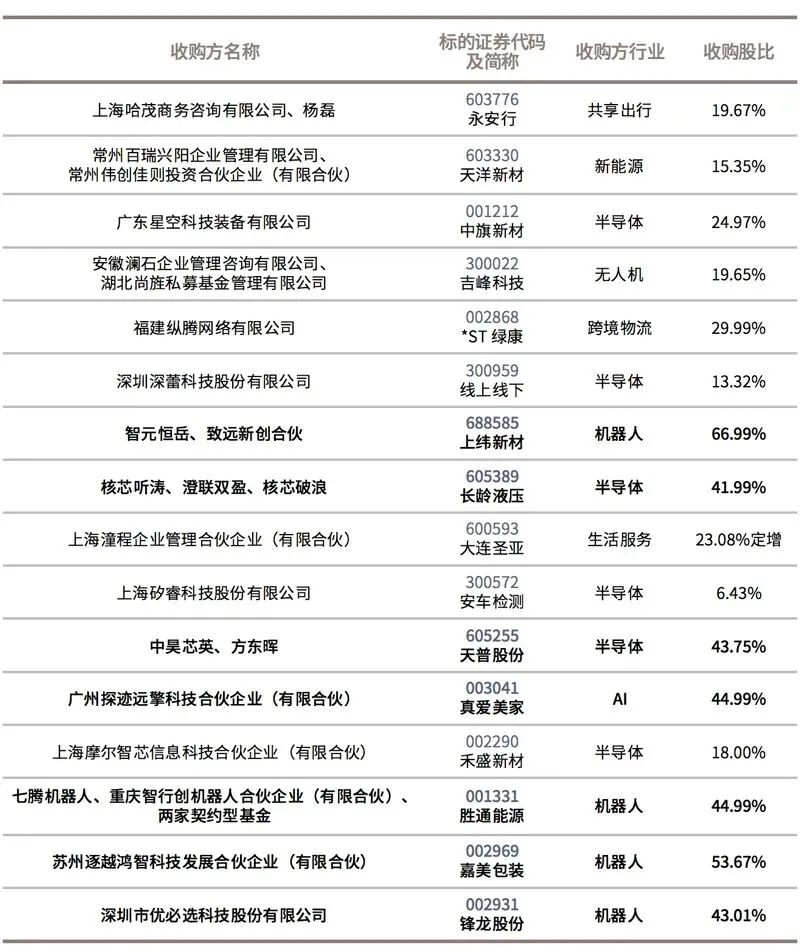 | 收购方名称 | 标的证券代码及简称 | 收购方行业 | 收购股比 |
|---|---|---|---|
| 上海哈茂商务咨询有限公司、杨磊 | 603776 永安行 | 共享出行 | 19.67% |
| 常州百瑞兴阳企业管理有限公司、常州伟创佳则投资合伙企业（有限合伙） | 603330 天洋新材 | 新能源 | 15.35% |
| 广东星空科技装备有限公司 | 001212 中旗新材 | 半导体 | 24.97% |
| 安徽澜石企业管理咨询有限公司、湖北尚旌私募基金管理有限公司 | 300022 吉峰科技 | 无人机 | 19.65% |
| 福建纵腾网络有限公司 | 002868 *ST 绿康 | 跨境物流 | 29.99% |
| 深圳深蕾科技股份有限公司 | 300959 线上线下 | 半导体 | 13.32% |
| 智元恒岳、致远新创合伙 | 688585 上纬新材 | 机器人 | 66.99% |
| 核芯听涛、澄联双盈、核芯破浪 | 605389 长龄液压 | 半导体 | 41.99% |
| 上海潼程企业管理合伙企业（有限合伙） | 600593 大连圣亚 | 生活服务 | 23.08%定增 |
| 上海矽睿科技股份有限公司 | 300572 安车检测 | 半导体 | 6.43% |
| 中昊芯英、方东晖 | 605255 天普股份 | 半导体 | 43.75% |
| 广州探迹远擎科技合伙企业（有限合伙） | 003041 真爱美家 | AI | 44.99% |
| 上海摩尔智芯信息科技合伙企业（有限合伙） | 002290 禾盛新材 | 半导体 | 18.00% |
| 七腾机器人、重庆智行创机器人合伙企业（有限合伙）、两家契约型基金 | 001331 胜通能源 | 机器人 | 44.99% |
| 苏州逐越鸿智科技发展合伙企业（有限合伙） | 002969 嘉美包装 | 机器人 | 53.67% |
| 深圳市优必选科技股份有限公司 | 002931 锋龙股份 | 机器人 | 43.01% |